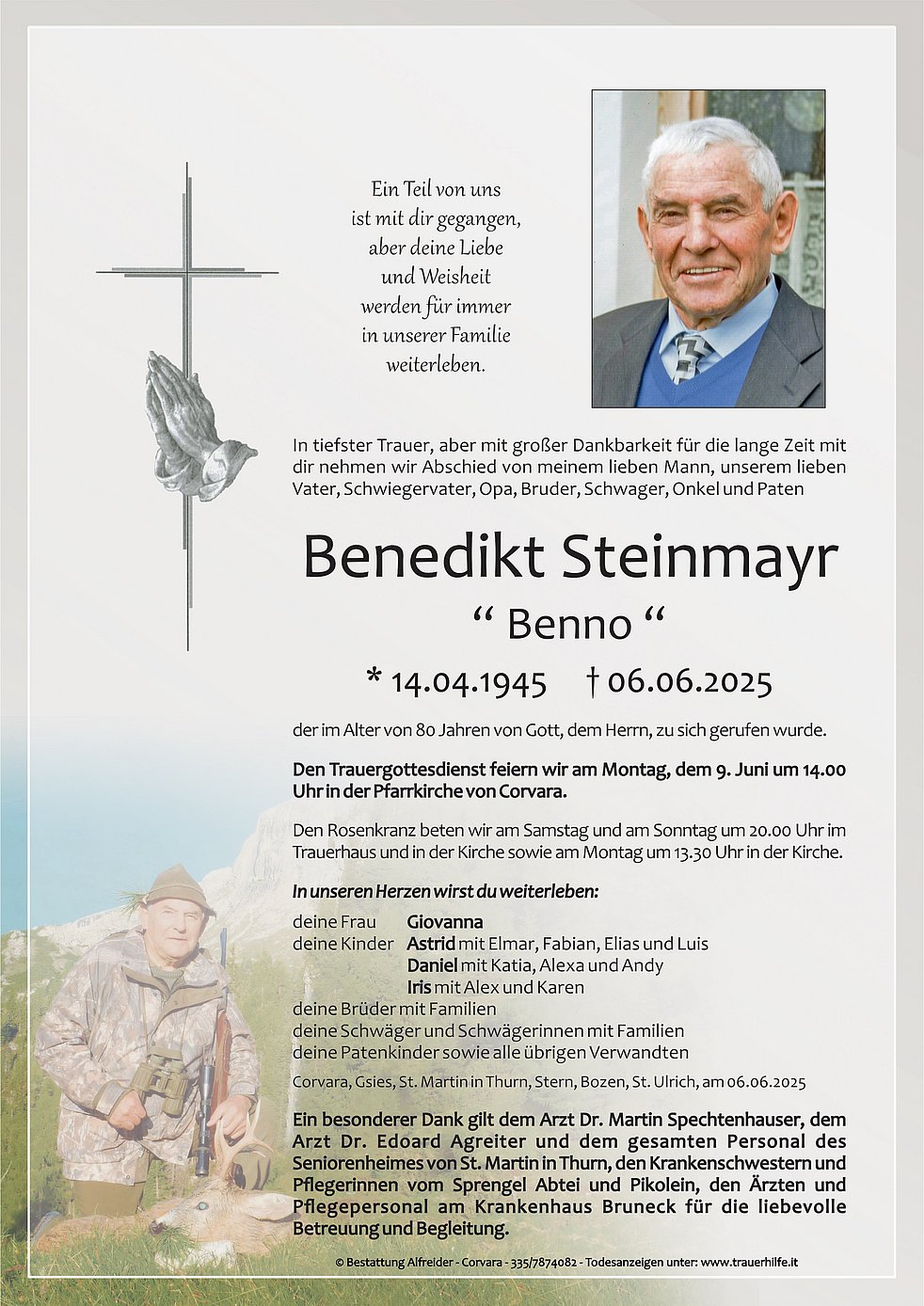 Ein Teil von uns ist mit dir gegangen, aber deine Liebe und Weisheit werden für immer in unserer Familie weiterleben.

In tiefster Trauer, aber mit großer Dankbarkeit für die lange Zeit mit dir nehmen wir Abschied von meinem lieben Mann, unserem lieben Vater, Schwiegervater, Opa, Bruder, Schwager, Onkel und Paten

Benedikt Steinmayr

“ Benno “

* 14.04.1945 † 06.06.2025

der im Alter von 80 Jahren von Gott, dem Herrn, zu sich gerufen wurde.

Den Trauergottesdienst feiern wir am Montag, dem 9. Juni um 14.00 Uhr in der Pfarrkirche von Corvara.

Den Rosenkranz beten wir am Samstag und am Sonntag um 20.00 Uhr im Trauerhaus und in der Kirche sowie am Montag um 13.30 Uhr in der Kirche.

In unseren Herzen wirst du weiterleben:

deine Frau Giovanna
deine Kinder Astrid mit Elmar, Fabian, Elias und Luis
Daniel mit Katia, Alexa und Andy
Iris mit Alex und Karen
deine Brüder mit Familien
deine Schwäger und Schwägerinnen mit Familien
deine Patenkinder sowie alle übrigen Verwandten

Corvara, Gsies, St. Martin in Thurn, Stern, Bozen, St. Ulrich, am 06.06.2025

Ein besonderer Dank gilt dem Arzt Dr. Martin Spechtenhauser, dem Arzt Dr. Edoard Agreiter und dem gesamten Personal des Seniorenheimes von St. Martin in Thurn, den Krankenschwestern und Pflegerinnen vom Sprengel Abtei und Pikolein, den Ärzten und Pflegepersonal am Krankenhaus Bruneck für die liebevolle Betreuung und Begleitung.

© Bestattung Alfreider - Corvara - 335/7874082 - Todesanzeigen unter: www.trauerhilfe.it